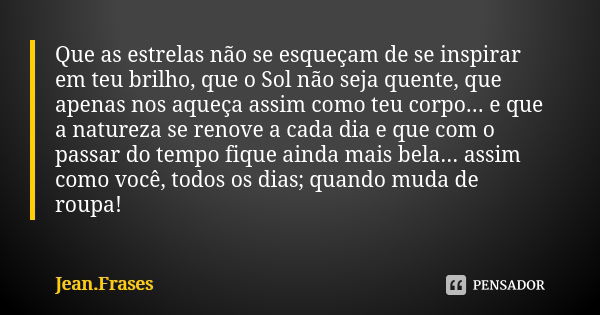 Que as estrelas não se esqueçam de se inspirar em teu brilho, que o Sol não seja quente, que apenas nos aqueça assim como teu corpo... e que a natureza se renove a cada dia e que com o passar do tempo fique ainda mais bela... assim como você, todos os dias; quando muda de roupa!

Jean.Frases

PENSADOR